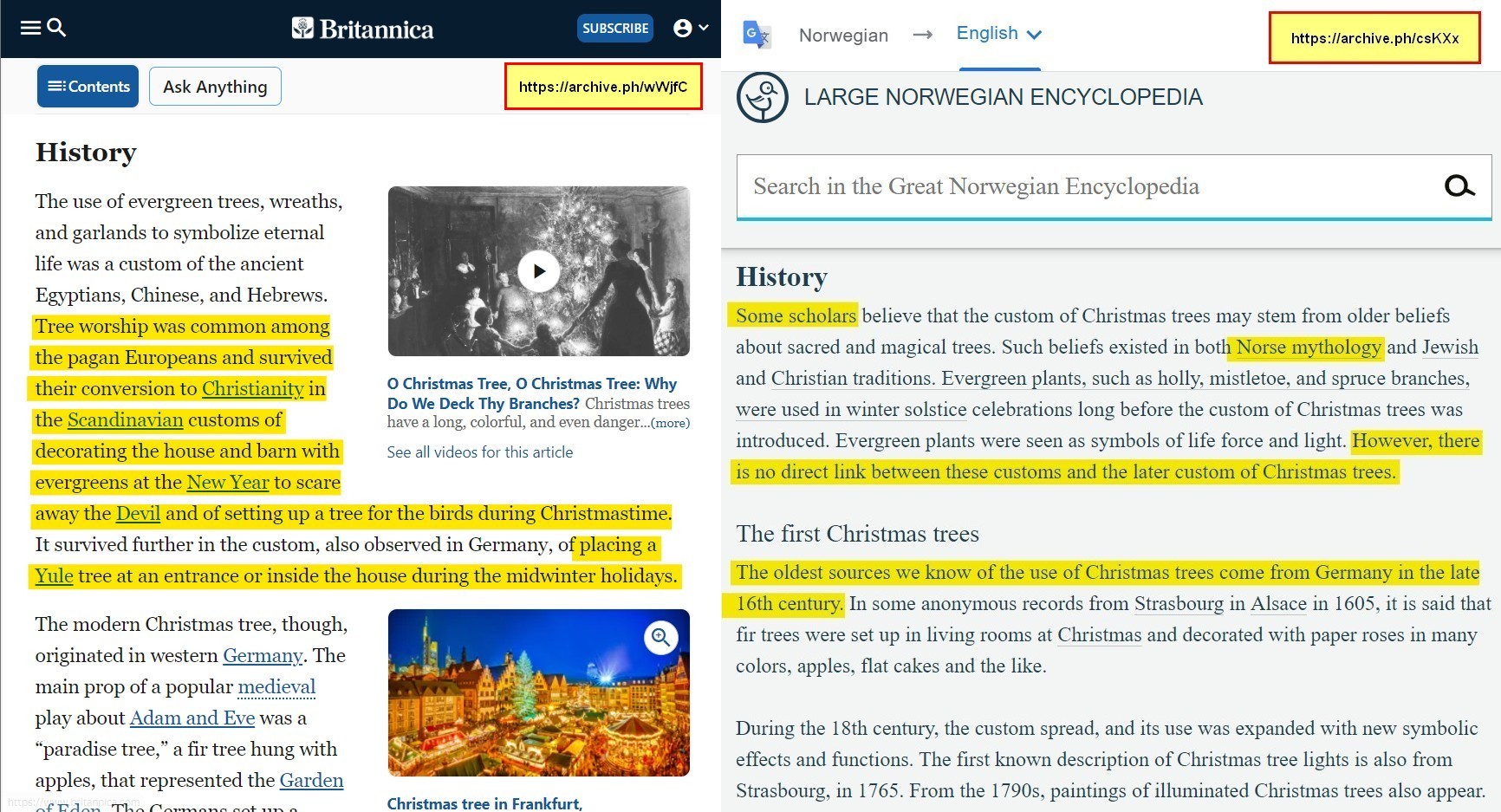 Britannica

SUBSCRIBE

Contents

Ask Anything

https://archive.ph/wWjfC

History

The use of evergreen trees, wreaths, and garlands to symbolize eternal life was a custom of the ancient Egyptians, Chinese, and Hebrews. Tree worship was common among the pagan Europeans and survived their conversion to Christianity in the Scandinavian customs of decorating the house and barn with evergreens at the New Year to scare away the Devil and of setting up a tree for the birds during Christmastime. It survived further in the custom, also observed in Germany, of placing a Yule tree at an entrance or inside the house during the midwinter holidays.

O Christmas Tree, O Christmas Tree: Why Do We Deck Thy Branches? Christmas trees have a long, colorful, and even danger...(more)

See all videos for this article

The modern Christmas tree, though, originated in western Germany. The main prop of a popular medieval play about Adam and Eve was a "paradise tree," a fir tree hung with apples, that represented the Garden of Eden. The Germans set up a

Christmas tree in Frankfurt,

Norwegian → English

https://archive.ph/csKXx

LARGE NORWEGIAN ENCYCLOPEDIA

Search in the Great Norwegian Encyclopedia

History

Some scholars believe that the custom of Christmas trees may stem from older beliefs about sacred and magical trees. Such beliefs existed in both Norse mythology and Jewish and Christian traditions. Evergreen plants, such as holly, mistletoe, and spruce branches, were used in winter solstice celebrations long before the custom of Christmas trees was introduced. Evergreen plants were seen as symbols of life force and light. However, there is no direct link between these customs and the later custom of Christmas trees.

The first Christmas trees

The oldest sources we know of the use of Christmas trees come from Germany in the late 16th century. In some anonymous records from Strasbourg in Alsace in 1605, it is said that fir trees were set up in living rooms at Christmas and decorated with paper roses in many colors, apples, flat cakes and the like.

During the 18th century, the custom spread, and its use was expanded with new symbolic effects and functions. The first known description of Christmas tree lights is also from Strasbourg, in 1765. From the 1790s, paintings of illuminated Christmas trees also appear.